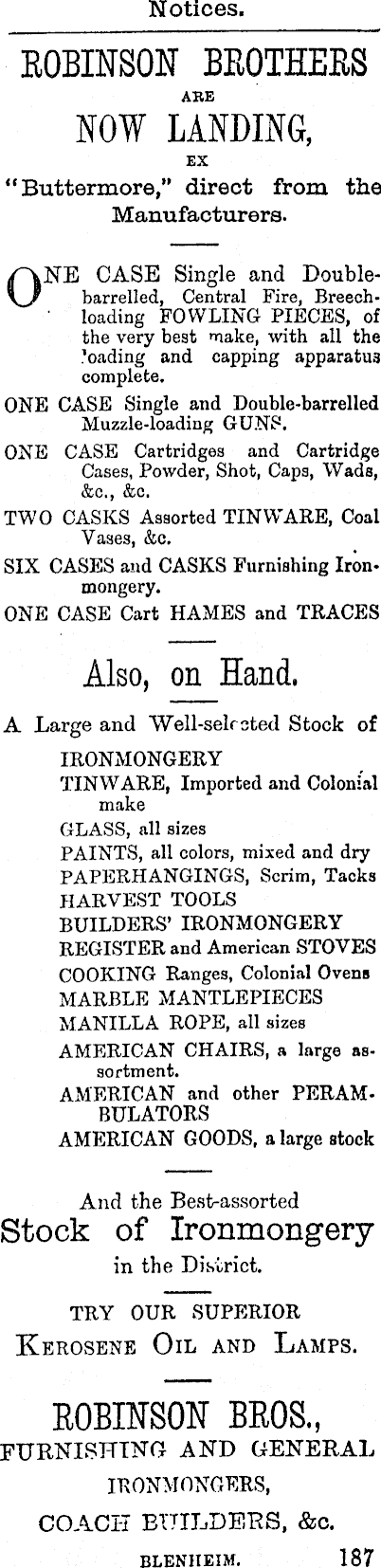 Notices.

ROBINSON BROTHERS
ARE
NOW LANDING,
EX
"Buttermore," direct from the Manufacturers.

ONE CASE Single and Double-barrelled, Central Fire, Breech-loading FOWLING PIECES, of the very best make, with all the loading and capping apparatus complete.

ONE CASE Single and Double-barrelled Muzzle-loading GUNS.

ONE CASE Cartridges and Cartridge Cases, Powder, Shot, Caps, Wads, &c., &c.

TWO CASKS Assorted TINWARE, Coal Vases, &c.

SIX CASES and CASKS Furnishing Ironmongery.

ONE CASE Cart HAMES and TRACES

Also, on Hand.

A Large and Well-selected Stock of

IRONMONGERY
TINWARE, Imported and Colonial make
GLASS, all sizes
PAINTS, all colors, mixed and dry
PAPERHANGINGS, Scrim, Tacks
HARVEST TOOLS
BUILDERS' IRONMONGERY
REGISTER and American STOVES
COOKING Ranges, Colonial Ovens
MARBLE MANTLEPIECES
MANILLA ROPE, all sizes
AMERICAN CHAIRS, a large assortment.
AMERICAN and other PERAMBULATORS
AMERICAN GOODS, a large stock

And the Best-assorted
Stock of Ironmongery
in the District.

TRY OUR SUPERIOR
KEROSENE OIL AND LAMPS.

ROBINSON BROS.,
FURNISHING AND GENERAL
IRONMONGERS,
COACH BUILDERS, &c.

BLENHEIM. 187